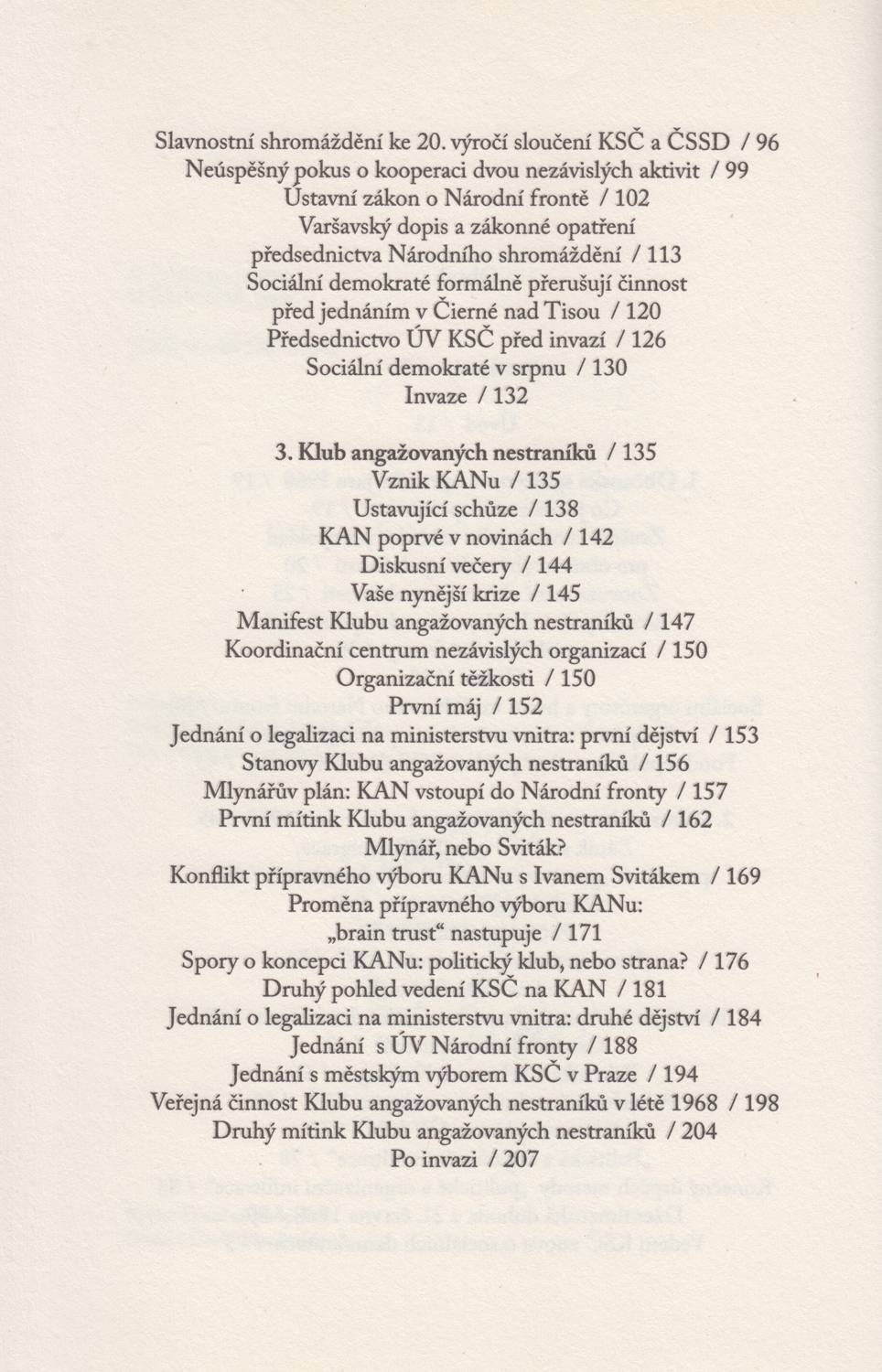 Slavnostní shromáždění ke 20. výročí sloučení KSČ a ČSSD / 96
Neúspěšný pokus o kooperaci dvou nezávislých aktivit / 99
Ústavní zákon o Národní frontě / 102
Varšavský dopis a zákonné opatření předsednictva Národního shromáždění / 113
Sociální demokraté formálně přerušují činnost před jednáním v Čierné nad Tisou / 120
Předsednictvo ÚV KSČ před invazí / 126
Sociální demokraté v srpnu / 130
Invaze / 132

3. Klub angažovaných nestraníků / 135
Vznik KANu / 135
Ustavující schůze / 138
KAN poprvé v novinách / 142
Diskusní večery / 144
Vaše nynější krize / 145
Manifest Klubu angažovaných nestraníků / 147
Koordinační centrum nezávislých organizací / 150
Organizační těžkosti / 150
První máj / 152
Jednání o legalizaci na ministerstvu vnitra: první dějství / 153
Stanovy Klubu angažovaných nestraníků / 156
Mlynářův plán: KAN vstoupí do Národní fronty / 157
První mítink Klubu angažovaných nestraníků / 162
Mlynář, nebo Sviták?
Konflikt přípravného výboru KANu s Ivanem Svitákem / 169
Proměna přípravného výboru KANu: „brain trust“ nastupuje / 171
Spory o koncepci KANu: politický klub, nebo strana? / 176
Druhý pohled vedení KSČ na KAN / 181
Jednání o legalizaci na ministerstvu vnitra: druhé dějství / 184
Jednání s ÚV Národní fronty / 188
Jednání s městským výborem KSČ v Praze / 194
Veřejná činnost Klubu angažovaných nestraníků v létě 1968 / 198
Druhý mítink Klubu angažovaných nestraníků / 204
Po invazi / 207